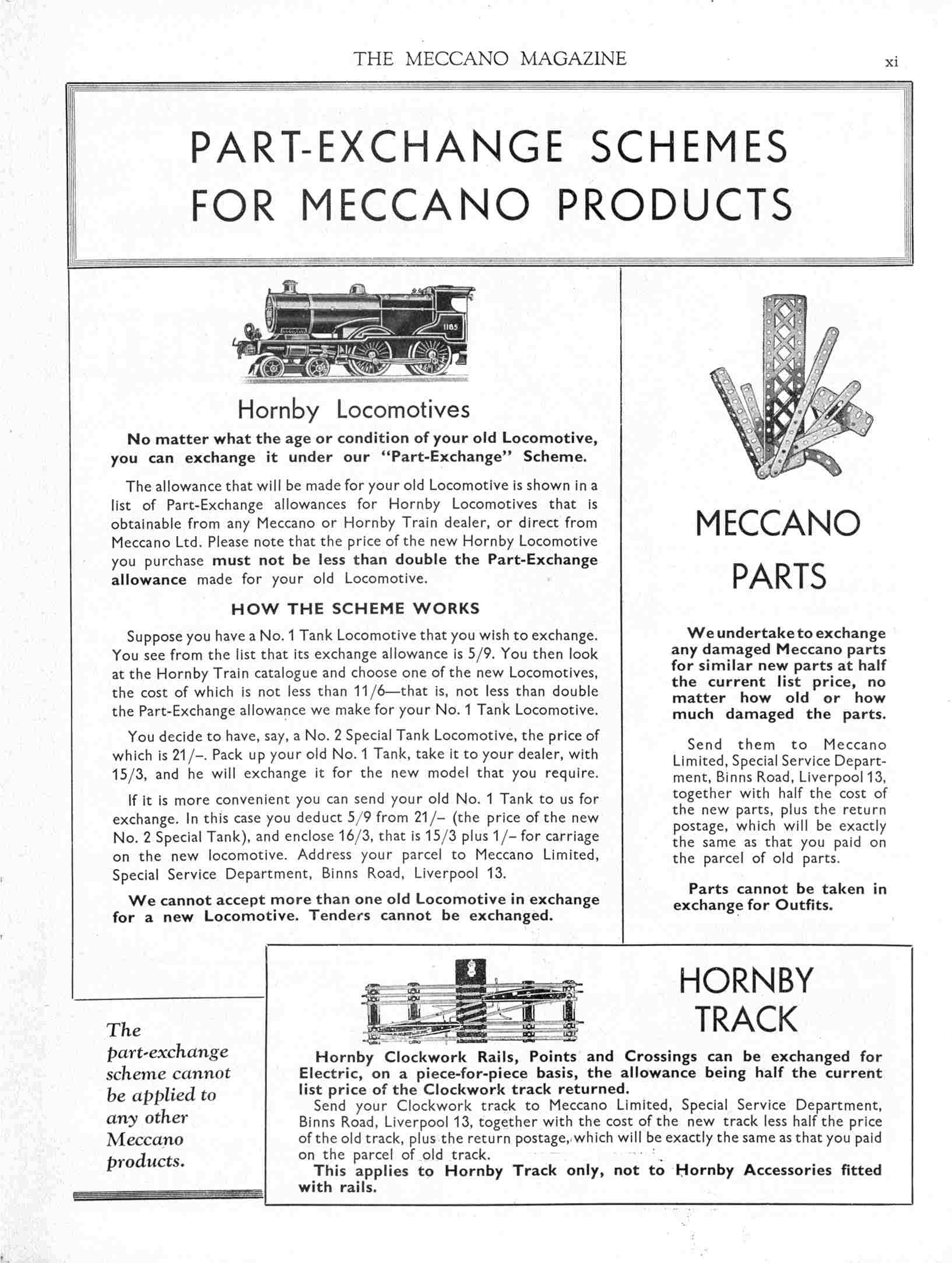 THE MECCANO MAGAZINE xi

PART-EXCHANGE SCHEMES FOR MECCANO PRODUCTS

1185

Hornby Locomotives

No matter what the age or condition of your old Locomotive, you can exchange it under our "Part-Exchange" Scheme.

The allowance that will be made for your old Locomotive is shown in a list of Part-Exchange allowances for Hornby Locomotives that is obtainable from any Meccano or Hornby Train dealer, or direct from Meccano Ltd. Please note that the price of the new Hornby Locomotive you purchase must not be less than double the Part-Exchange allowance made for your old Locomotive.

HOW THE SCHEME WORKS

Suppose you have a No. 1 Tank Locomotive that you wish to exchange. You see from the list that its exchange allowance is 5/9. You then look at the Hornby Train catalogue and choose one of the new Locomotives, the cost of which is not less than 11/6—that is, not less than double the Part-Exchange allowance we make for your No. 1 Tank Locomotive.

You decide to have, say, a No. 2 Special Tank Locomotive, the price of which is 21/–. Pack up your old No. 1 Tank, take it to your dealer, with 15/3, and he will exchange it for the new model that you require.

If it is more convenient you can send your old No. 1 Tank to us for exchange. In this case you deduct 5/9 from 21/– (the price of the new No. 2 Special Tank), and enclose 16/3, that is 15/3 plus 1/– for carriage on the new locomotive. Address your parcel to Meccano Limited, Special Service Department, Binns Road, Liverpool 13.

We cannot accept more than one old Locomotive in exchange for a new Locomotive. Tenders cannot be exchanged.

MECCANO PARTS

We undertake to exchange any damaged Meccano parts for similar new parts at half the current list price, no matter how old or how much damaged the parts.

Send them to Meccano Limited, Special Service Department, Binns Road, Liverpool 13, together with half the cost of the new parts, plus the return postage, which will be exactly the same as that you paid on the parcel of old parts.

Parts cannot be taken in exchange for Outfits.

The part-exchange scheme cannot be applied to any other Meccano products.

HORNBY TRACK

Hornby Clockwork Rails, Points and Crossings can be exchanged for Electric, on a piece-for-piece basis, the allowance being half the current list price of the Clockwork track returned.

Send your Clockwork track to Meccano Limited, Special Service Department, Binns Road, Liverpool 13, together with the cost of the new track less half the price of the old track, plus the return postage, which will be exactly the same as that you paid on the parcel of old track.

This applies to Hornby Track only, not to Hornby Accessories fitted with rails.